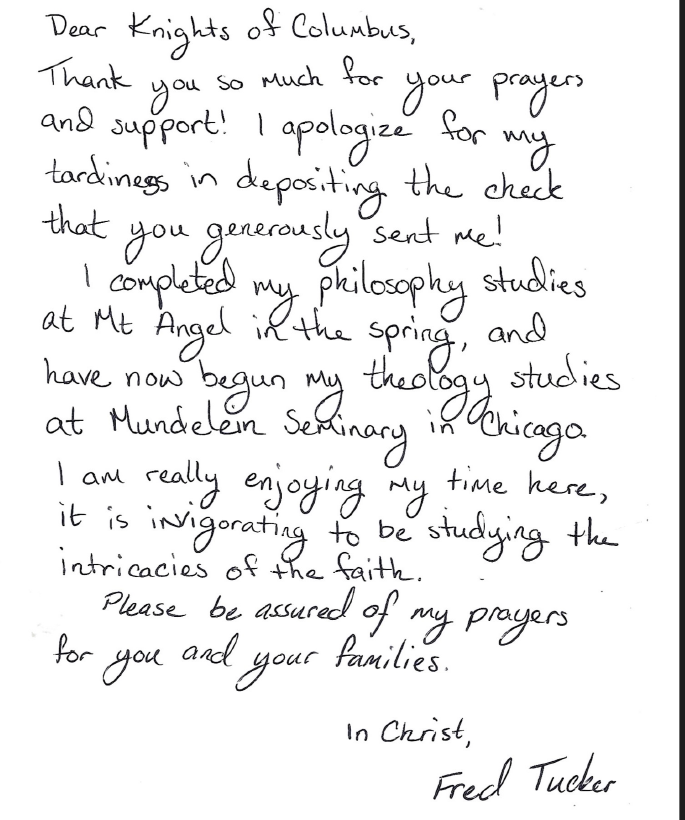 Dear Knights of Columbus,
Thank you so much for your prayers and support! I apologize for my tardiness in depositing the check that you generously sent me!

I completed my philosophy studies at Mt Angel in the spring, and have now begun my theology studies at Mundelein Seminary in Chicago. I am really enjoying my time here, it is invigorating to be studying the intricacies of the faith.

Please be assured of my prayers for you and your families.

In Christ,
Fred Tucker